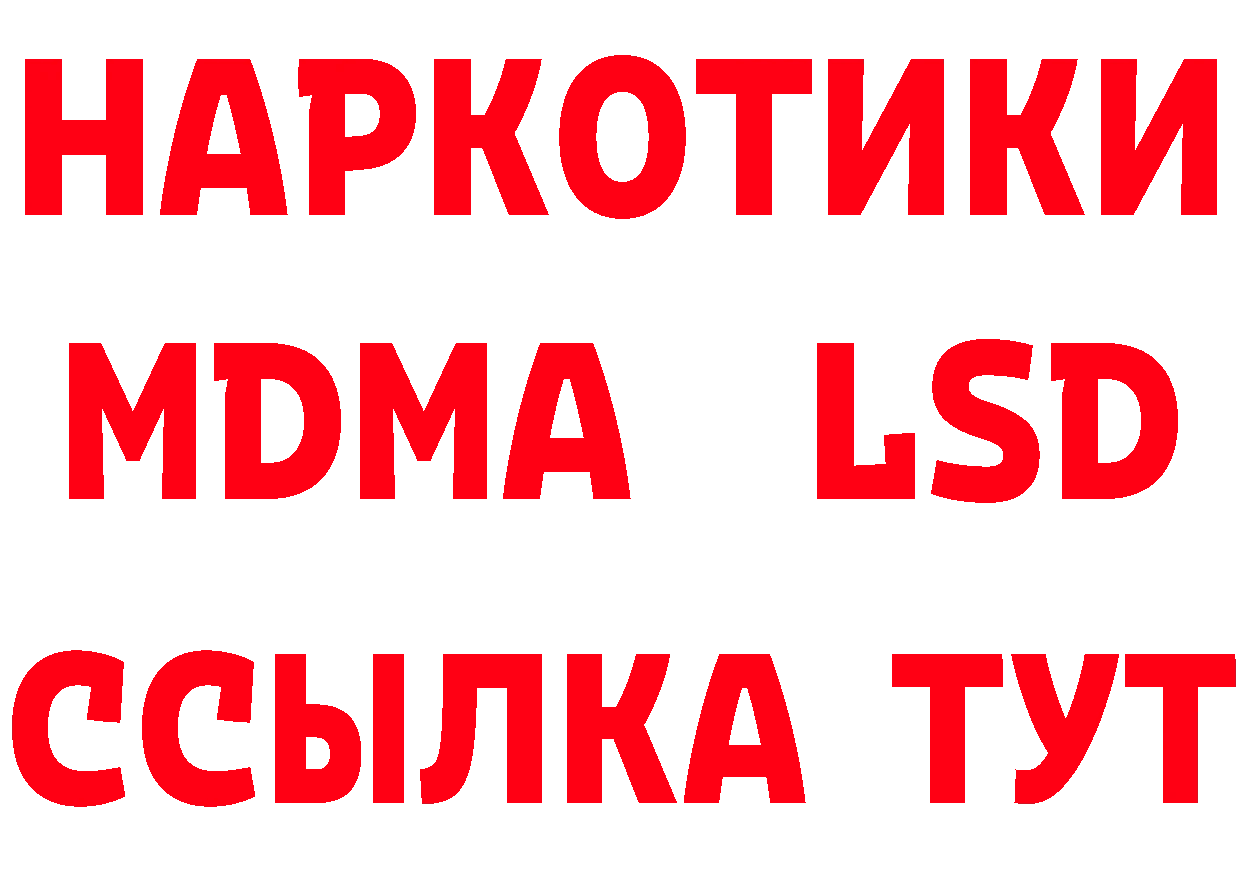 НАРКОТИКИ
MDMA LSD
ССЫЛКА ТУТ